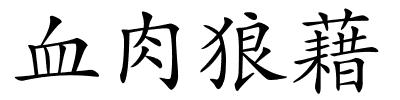 血肉狼藉